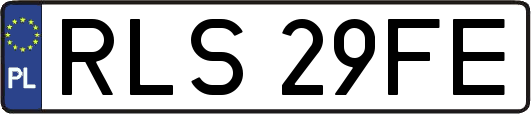 PL
RLS 29FE